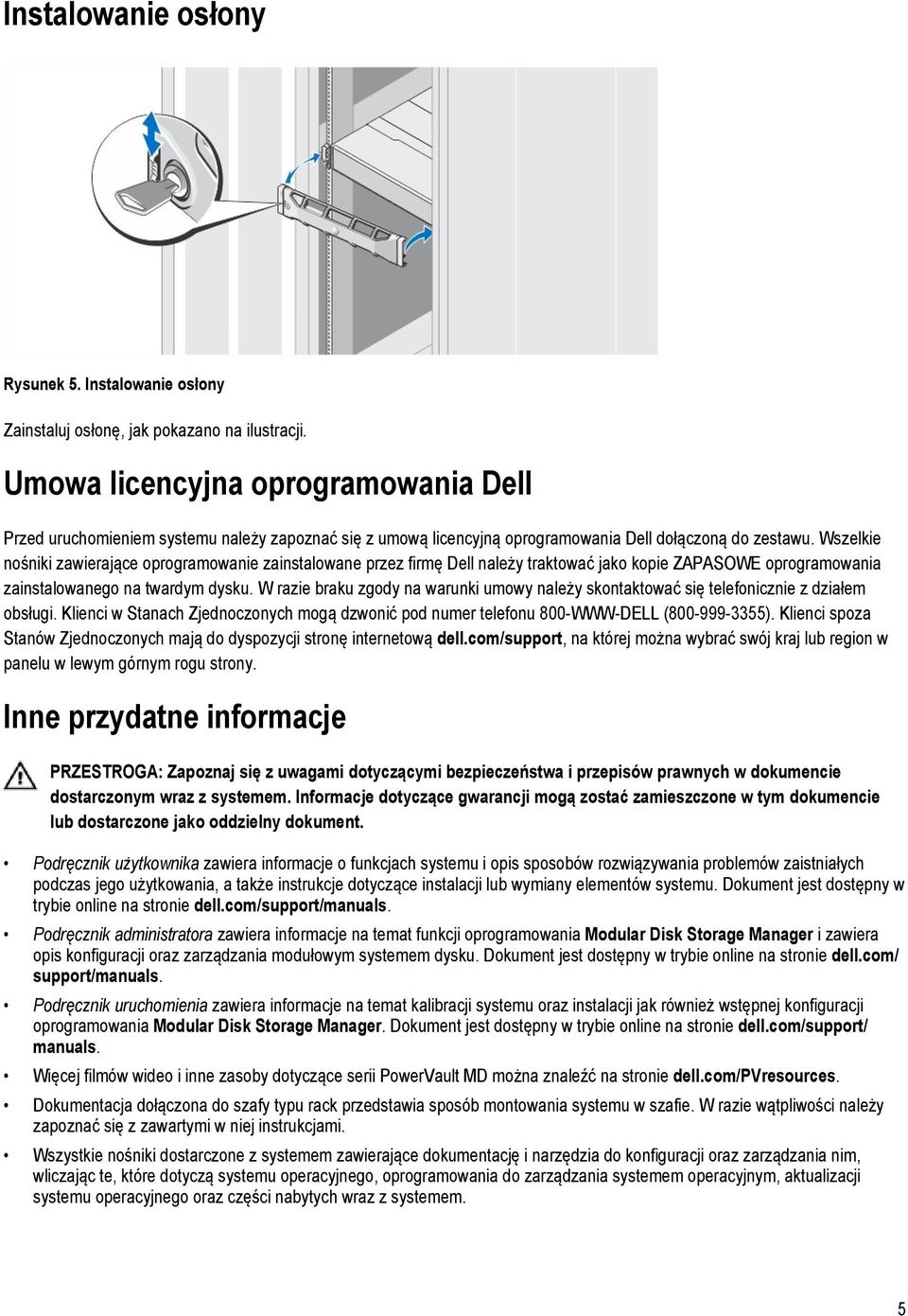 Instalowanie osłony

Rysunek 5. Instalowanie osłony

Zainstaluj osłonę, jak pokazano na ilustracji.

Umowa licencyjna oprogramowania Dell

Przed uruchomieniem systemu należy zapoznać się z umową licencyjną oprogramowania Dell dołączoną do zestawu. Wszelkie nośniki zawierające oprogramowanie zainstalowane przez firmę Dell należy traktować jako kopie ZAPASOWE oprogramowania zainstalowanego na twardym dysku. W razie braku zgody na warunki umowy należy skontaktować się telefonicznie z działem obsługi. Klienci w Stanach Zjednoczonych mogą dzwonić pod numer telefonu 800-WWW-DELL (800-999-3355). Klienci spoza Stanów Zjednoczonych mają do dyspozycji stronę internetową dell.com/support, na której można wybrać swój kraj lub region w panelu w lewym górnym rogu strony.

Inne przydatne informacje

PRZESTROGA: Zapoznaj się z uwagami dotyczącymi bezpieczeństwa i przepisów prawnych w dokumencie dostarczonym wraz z systemem. Informacje dotyczące gwarancji mogą zostać zamieszczone w tym dokumencie lub dostarczone jako oddzielny dokument.

• Podręcznik użytkownika zawiera informacje o funkcjach systemu i opis sposobów rozwiązywania problemów zaistniałych podczas jego użytkowania, a także instrukcje dotyczące instalacji lub wymiany elementów systemu. Dokument jest dostępny w trybie online na stronie dell.com/support/manuals.

• Podręcznik administratora zawiera informacje na temat funkcji oprogramowania Modular Disk Storage Manager i zawiera opis konfiguracji oraz zarządzania modułowym systemem dysku. Dokument jest dostępny w trybie online na stronie dell.com/support/manuals.

• Podręcznik uruchomienia zawiera informacje na temat kalibracji systemu oraz instalacji jak również wstępnej konfiguracji oprogramowania Modular Disk Storage Manager. Dokument jest dostępny w trybie online na stronie dell.com/support/manuals.

• Więcej filmów wideo i inne zasoby dotyczące serii PowerVault MD można znaleźć na stronie dell.com/PVresources.

• Dokumentacja dołączona do szafy typu rack przedstawia sposób montowania systemu w szafie. W razie wątpliwości należy zapoznać się z zawartymi w niej instrukcjami.

• Wszystkie nośniki dostarczone z systemem zawierające dokumentację i narzędzia do konfiguracji oraz zarządzania nim, wliczając te, które dotyczą systemu operacyjnego, oprogramowania do zarządzania systemem operacyjnym, aktualizacji systemu operacyjnego oraz części nabytych wraz z systemem.

5